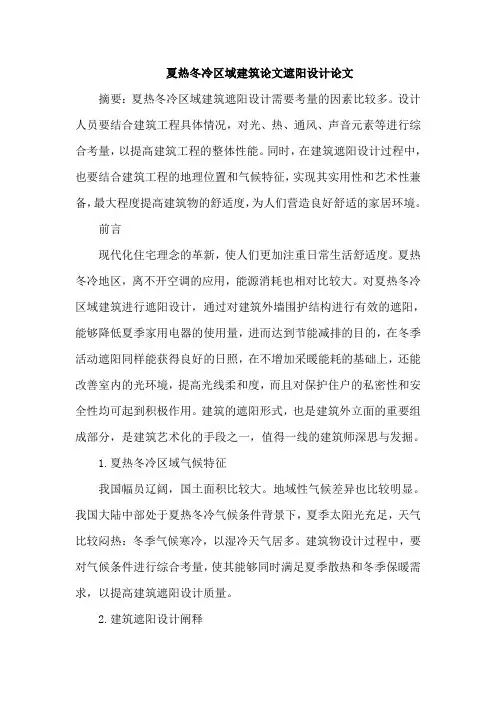 夏热冬冷区域建筑论文遮阳设计论文

摘要：夏热冬冷区域建筑遮阳设计需要考量的因素比较多。设计人员要结合建筑工程具体情况，对光、热、通风、声音元素等进行综合考量，以提高建筑工程的整体性能。同时，在建筑遮阳设计过程中，也要结合建筑工程的地理位置和气候特征，实现其实用性和艺术性兼备，最大程度提高建筑物的舒适度，为人们营造良好舒适的家居环境。

前言

现代化住宅理念的革新，使人们更加注重日常生活舒适度。夏热冬冷地区，离不开空调的应用，能源消耗也相对比较大。对夏热冬冷区域建筑进行遮阳设计，通过对建筑外墙围护结构进行有效的遮阳，能够降低夏季家用电器的使用量，进而达到节能减排的目的，在冬季活动遮阳同样能获得良好的日照，在不增加采暖能耗的基础上，还能改善室内的光环境，提高光线柔和度，而且对保护住户的私密性和安全性均可起到积极作用。建筑的遮阳形式，也是建筑外立面的重要组成部分，是建筑艺术化的手段之一，值得一线的建筑师深思与发掘。

1.夏热冬冷区域气候特征

我国幅员辽阔，国土面积比较大。地域性气候差异也比较明显。我国大陆中部处于夏热冬冷气候条件背景下，夏季太阳光充足，天气比较闷热；冬季气候寒冷，以湿冷天气居多。建筑物设计过程中，要对气候条件进行综合考量，使其能够同时满足夏季散热和冬季保暖需求，以提高建筑遮阳设计质量。

2.建筑遮阳设计阐释